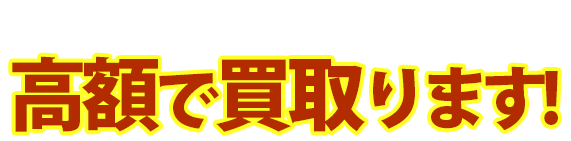 高額で買取ります!